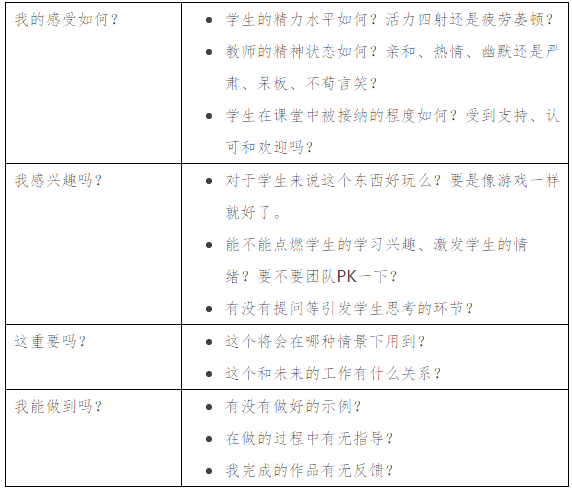 | 我的感受如何？ | • 学生的精力水平如何？活力四射还是疲劳萎顿？ • 教师的精神状态如何？亲和、热情、幽默还是严肃、呆板、不苟言笑？ • 学生在课堂中被接纳的程度如何？受到支持、认可和欢迎吗？ |
|---|---|
| 我感兴趣吗？ | • 对于学生来说这个东西好玩么？要是像游戏一样就好了。 • 能不能点燃学生的学习兴趣、激发学生的情绪？要不要团队PK一下？ • 有没有提问等引发学生思考的环节？ |
| 这重要吗？ | • 这个将会在哪种情景下用到？ • 这个和未来的工作有什么关系？ |
| 我能做到吗？ | • 有没有做好的示例？ • 在做的过程中有无指导？ • 我完成的作品有无反馈？ |